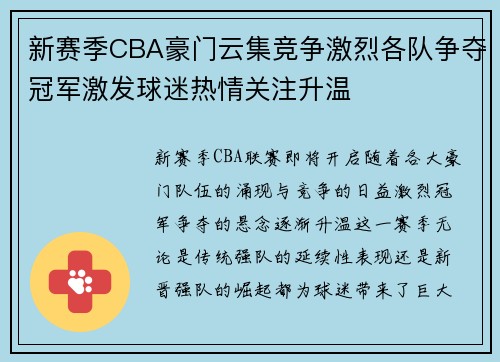 新赛季CBA豪门云集竞争激烈各队争夺冠军激发球迷热情关注升温

新赛季CBA联赛即将开启随着各大豪门队伍的涌现与竞争的日益激烈冠军争夺的悬念逐渐升温这一赛季无论是传统强队的延续性表现还是新晋强队的崛起都为球迷带来了巨大